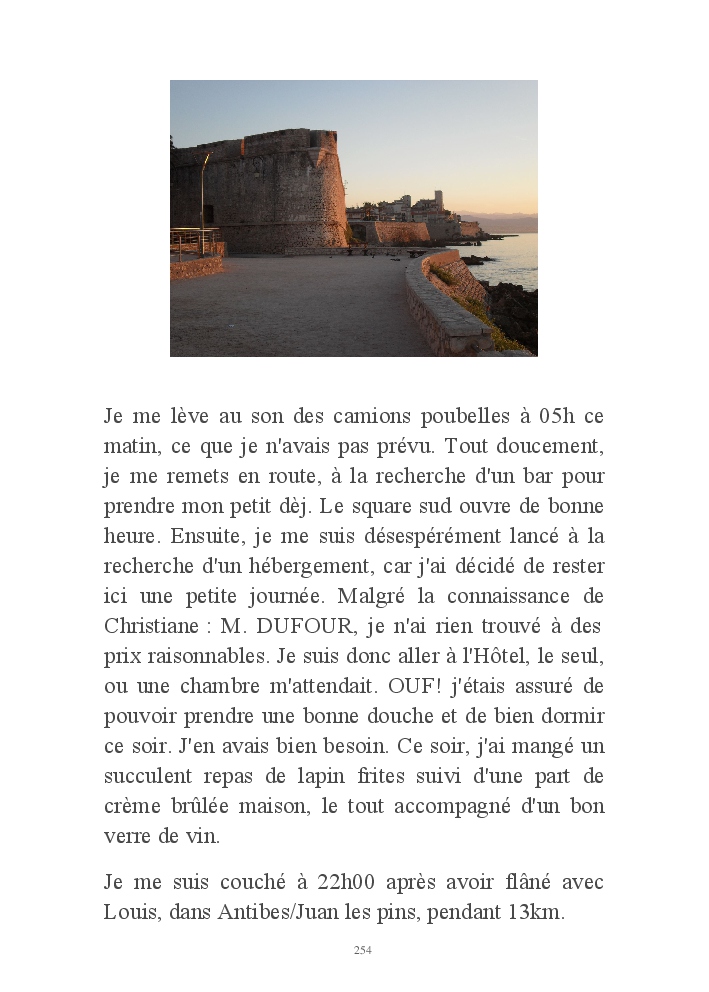 Je me lève au son des camions poubelles à 05h ce matin, ce que je n'avais pas prévu. Tout doucement, je me remets en route, à la recherche d'un bar pour prendre mon petit dèj. Le square sud ouvre de bonne heure. Ensuite, je me suis désespérément lancé à la recherche d'un hébergement, car j'ai décidé de rester ici une petite journée. Malgré la connaissance de Christiane : M. DUFOUR, je n'ai rien trouvé à des prix raisonnables. Je suis donc aller à l'Hôtel, le seul, ou une chambre m'attendait. OUF! j'étais assuré de pouvoir prendre une bonne douche et de bien dormir ce soir. J'en avais bien besoin. Ce soir, j'ai mangé un succulent repas de lapin frites suivi d'une part de crème brûlée maison, le tout accompagné d'un bon verre de vin.

Je me suis couché à 22h00 après avoir flâné avec Louis, dans Antibes/Juan les pins, pendant 13km.

254